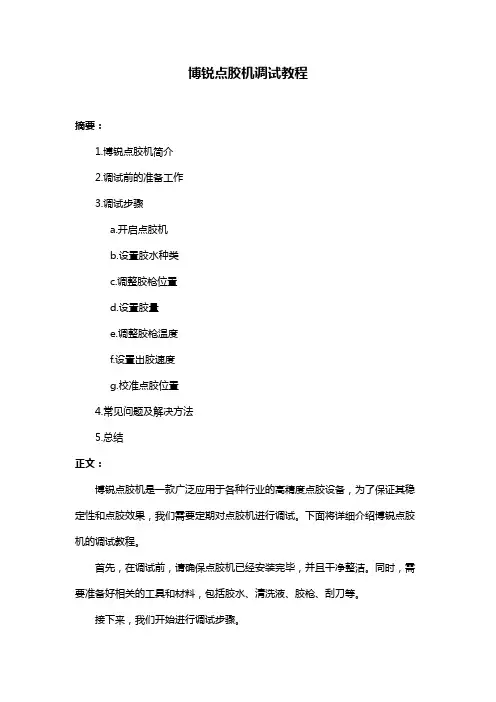 博锐点胶机调试教程

摘要：

1.博锐点胶机简介

2.调试前的准备工作

3.调试步骤

a.开启点胶机

b.设置胶水种类

c.调整胶枪位置

d.设置胶量

e.调整胶枪温度

f.设置出胶速度

g.校准点胶位置

4.常见问题及解决方法

5.总结

正文：

博锐点胶机是一款广泛应用于各种行业的高精度点胶设备，为了保证其稳定性和点胶效果，我们需要定期对点胶机进行调试。下面将详细介绍博锐点胶机的调试教程。

首先，在调试前，请确保点胶机已经安装完毕，并且干净整洁。同时，需要准备好相关的工具和材料，包括胶水、清洗液、胶枪、刮刀等。

接下来，我们开始进行调试步骤。